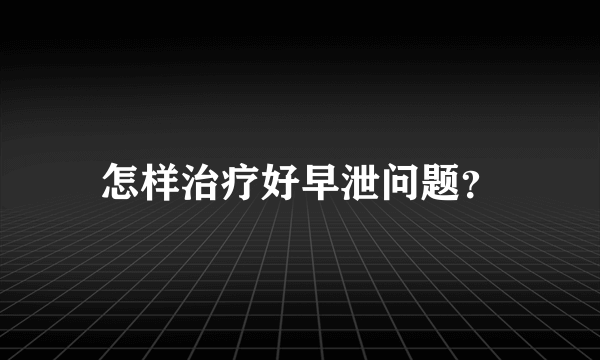 怎样治疗好早泄问题?